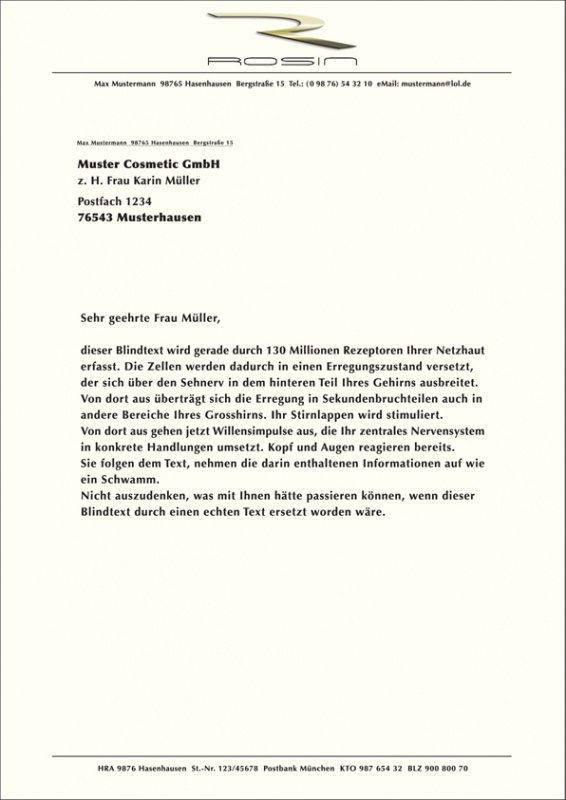 ROSIN

Max Mustermann 98765 Hasenhausen Bergstraße 15 Tel.: (0 98 76) 54 32 10 eMail: mustermann@lol.de

Max Mustermann 98765 Hasenhausen Bergstraße 15

Muster Cosmetic GmbH
z. H. Frau Karin Müller
Postfach 1234
76543 Musterhausen

Sehr geehrte Frau Müller,

dieser Blindtext wird gerade durch 130 Millionen Rezeptoren Ihrer Netzhaut erfasst. Die Zellen werden dadurch in einen Erregungszustand versetzt, der sich über den Sehnerv in dem hinteren Teil Ihres Gehirns ausbreitet. Von dort aus überträgt sich die Erregung in Sekundenbruchteilen auch in andere Bereiche Ihres Grosshirns. Ihr Stirnlappen wird stimuliert.
Von dort aus gehen jetzt Willensimpulse aus, die Ihr zentrales Nervensystem in konkrete Handlungen umsetzt. Kopf und Augen reagieren bereits.
Sie folgen dem Text, nehmen die darin enthaltenen Informationen auf wie ein Schwamm.
Nicht auszudenken, was mit Ihnen hätte passieren können, wenn dieser Blindtext durch einen echten Text ersetzt worden wäre.

HRA 9876 Hasenhausen St.-Nr. 123/45678 Postbank München KTO 987 654 32 BLZ 900 800 70